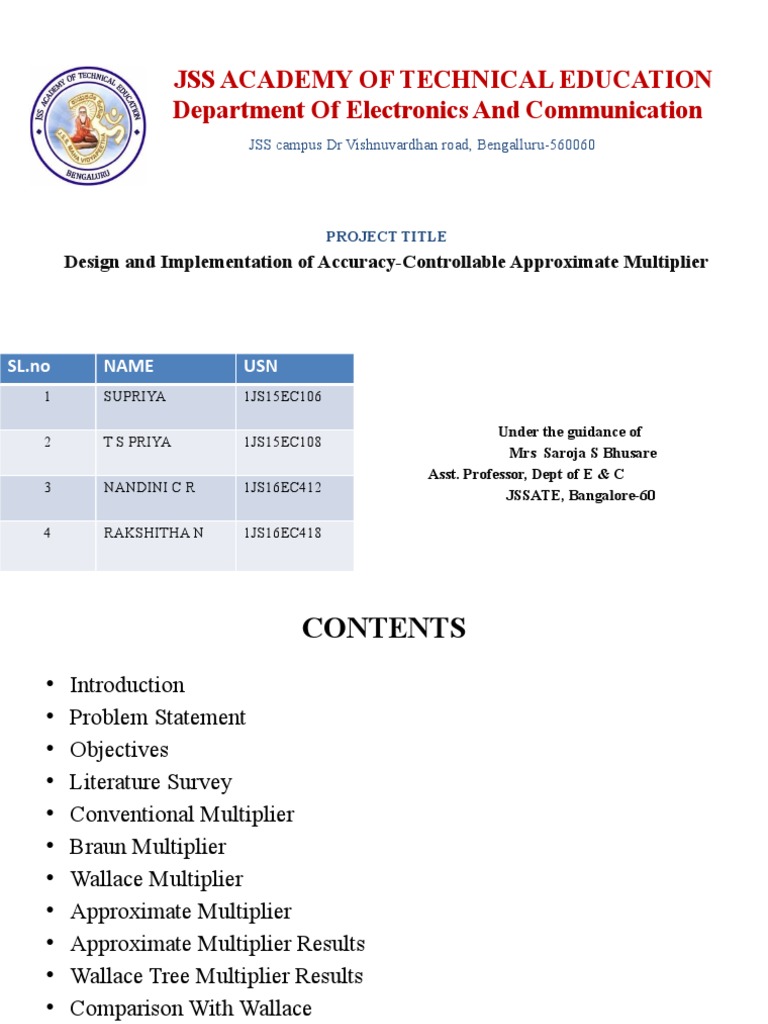 JSS ACADEMY OF TECHNICAL EDUCATION
BENGALURU

JSS ACADEMY OF TECHNICAL EDUCATION
Department Of Electronics And Communication

JSS campus Dr Vishnuvardhan road, Bengalluru-560060

PROJECT TITLE
Design and Implementation of Accuracy-Controllable Approximate Multiplier

| SL.no | NAME | USN |
|---|---|---|
| 1 | SUPRIYA | 1JS15EC106 |
| 2 | T S PRIYA | 1JS15EC108 |
| 3 | NANDINI C R | 1JS16EC412 |
| 4 | RAKSHITHA N | 1JS16EC418 |

Under the guidance of
Mrs Saroja S Bhusare
Asst. Professor, Dept of E & C
JSSATE, Bangalore-60

CONTENTS

• Introduction
• Problem Statement
• Objectives
• Literature Survey
• Conventional Multiplier
• Braun Multiplier
• Wallace Multiplier
• Approximate Multiplier
• Approximate Multiplier Results
• Wallace Tree Multiplier Results
• Comparison With Wallace